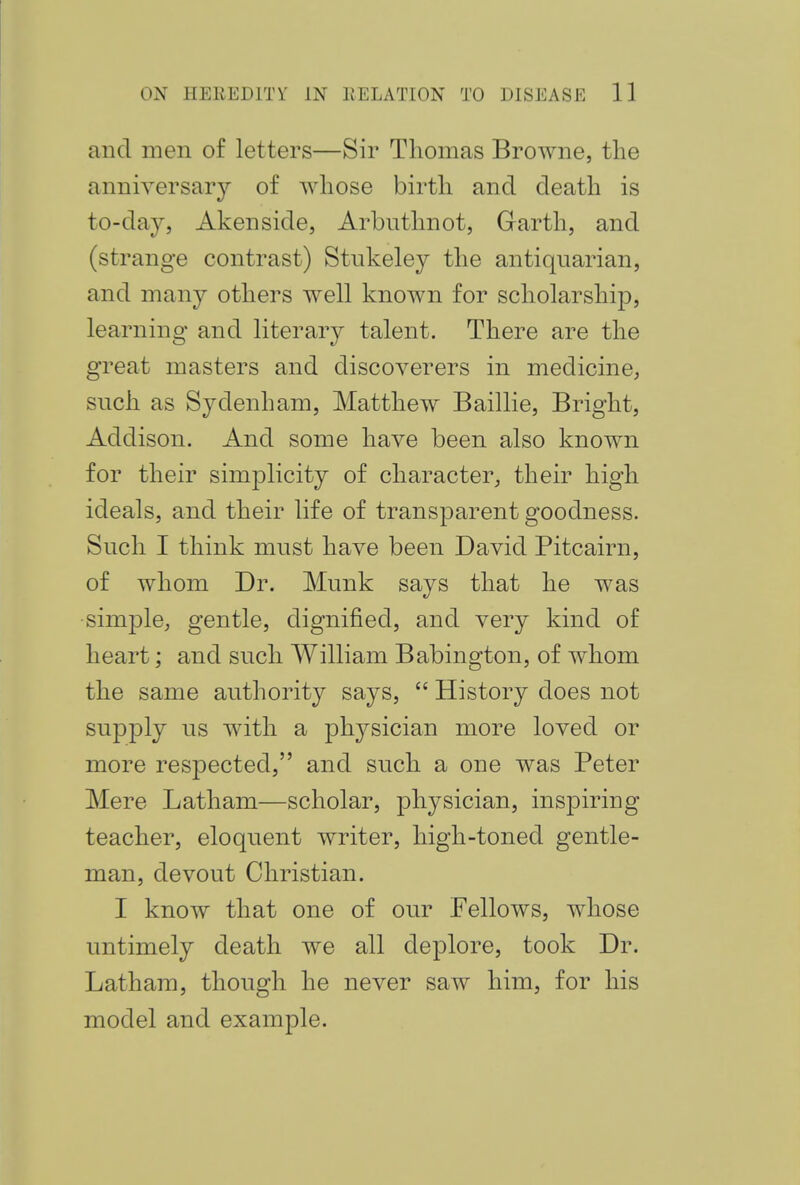 ON HEREDITY IN RELATION TO DISEASE 11

and men of letters—Sir Thomas Browne, the anniversary of whose birth and death is to-day, Akenside, Arbuthnot, Garth, and (strange contrast) Stukeley the antiquarian, and many others well known for scholarship, learning and literary talent. There are the great masters and discoverers in medicine, such as Sydenham, Matthew Baillie, Bright, Addison. And some have been also known for their simplicity of character, their high ideals, and their life of transparent goodness. Such I think must have been David Pitcairn, of whom Dr. Munk says that he was simple, gentle, dignified, and very kind of heart; and such William Babington, of whom the same authority says, "History does not supply us with a physician more loved or more respected," and such a one was Peter Mere Latham—scholar, physician, inspiring teacher, eloquent writer, high-toned gentleman, devout Christian.

I know that one of our Fellows, whose untimely death we all deplore, took Dr. Latham, though he never saw him, for his model and example.